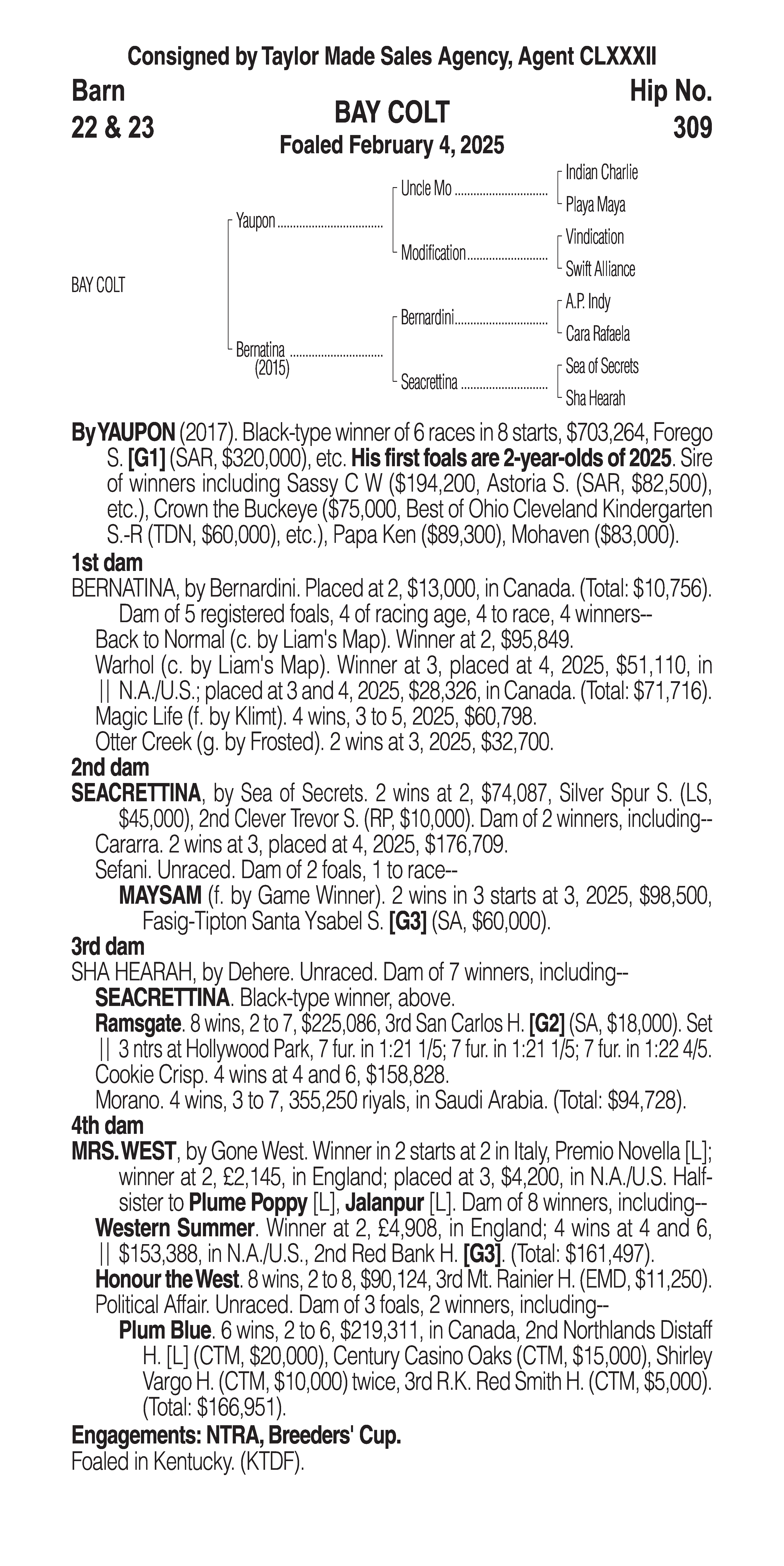 Consigned by Taylor Made Sales Agency, Agent CLXXXII

Barn
22 & 23

BAY COLT
Foaled February 4, 2025

Hip No.
309

BAY COLT

Yaupon
Bernatina (2015)

Uncle Mo
Modification
Bernardini
Seacrettina

Indian Charlie
Playa Maya
Vindication
Swift Alliance
A.P. Indy
Cara Rafaela
Sea of Secrets
Sha Hearah

By YAUPON (2017). Black-type winner of 6 races in 8 starts, $703,264, Forego S. [G1] (SAR, $320,000), etc. His first foals are 2-year-olds of 2025. Sire of winners including Sassy C W ($194,200, Astoria S. (SAR, $82,500), etc.), Crown the Buckeye ($75,000, Best of Ohio Cleveland Kindergarten S.-R (TDN, $60,000), etc.), Papa Ken ($89,300), Mohaven ($83,000).

1st dam
BERNATINA, by Bernardini. Placed at 2, $13,000, in Canada. (Total: $10,756). Dam of 5 registered foals, 4 of racing age, 4 to race, 4 winners--
Back to Normal (c. by Liam's Map). Winner at 2, $95,849.
Warhol (c. by Liam's Map). Winner at 3, placed at 4, 2025, $51,110, in || N.A./U.S.; placed at 3 and 4, 2025, $28,326, in Canada. (Total: $71,716).
Magic Life (f. by Klimt). 4 wins, 3 to 5, 2025, $60,798.
Otter Creek (g. by Frosted). 2 wins at 3, 2025, $32,700.

2nd dam
SEACRETTINA, by Sea of Secrets. 2 wins at 2, $74,087, Silver Spur S. (LS, $45,000), 2nd Clever Trevor S. (RP, $10,000). Dam of 2 winners, including--
Cararra. 2 wins at 3, placed at 4, 2025, $176,709.
Sefani. Unraced. Dam of 2 foals, 1 to race--
MAYSAM (f. by Game Winner). 2 wins in 3 starts at 3, 2025, $98,500, Fasig-Tipton Santa Ysabel S. [G3] (SA, $60,000).

3rd dam
SHA HEARAH, by Dehere. Unraced. Dam of 7 winners, including--
SEACRETTINA. Black-type winner, above.
Ramsgate. 8 wins, 2 to 7, $225,086, 3rd San Carlos H. [G2] (SA, $18,000). Set || 3 ntrs at Hollywood Park, 7 fur. in 1:21 1/5; 7 fur. in 1:21 1/5; 7 fur. in 1:22 4/5.
Cookie Crisp. 4 wins at 4 and 6, $158,828.
Morano. 4 wins, 3 to 7, 355,250 riyals, in Saudi Arabia. (Total: $94,728).

4th dam
MRS. WEST, by Gone West. Winner in 2 starts at 2 in Italy, Premio Novella [L]; winner at 2, £2,145, in England; placed at 3, $4,200, in N.A./U.S. Half-sister to Plume Poppy [L], Jalanpur [L]. Dam of 8 winners, including--
Western Summer. Winner at 2, £4,908, in England; 4 wins at 4 and 6, || $153,388, in N.A./U.S., 2nd Red Bank H. [G3]. (Total: $161,497).
Honour the West. 8 wins, 2 to 8, $90,124, 3rd Mt. Rainier H. (EMD, $11,250).
Political Affair. Unraced. Dam of 3 foals, 2 winners, including--
Plum Blue. 6 wins, 2 to 6, $219,311, in Canada, 2nd Northlands Distaff H. [L] (CTM, $20,000), Century Casino Oaks (CTM, $15,000), Shirley Vargo H. (CTM, $10,000) twice, 3rd R.K. Red Smith H. (CTM, $5,000). (Total: $166,951).

Engagements: NTRA, Breeders' Cup.
Foaled in Kentucky. (KTDF).